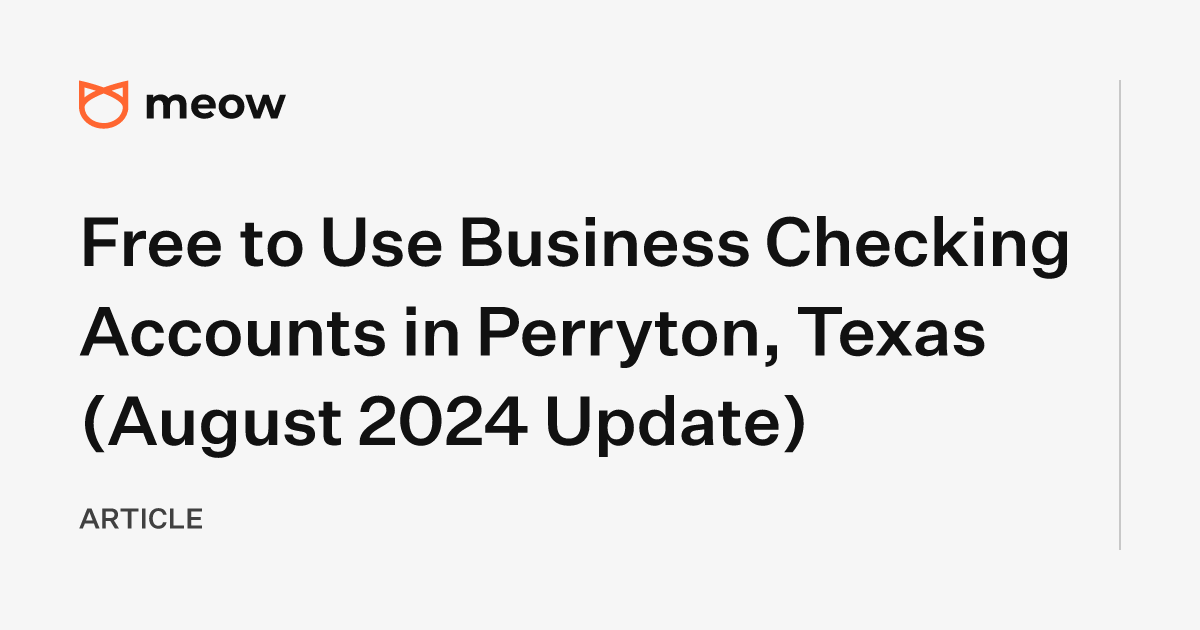 meow

Free to Use Business Checking Accounts in Perryton, Texas (August 2024 Update)

ARTICLE